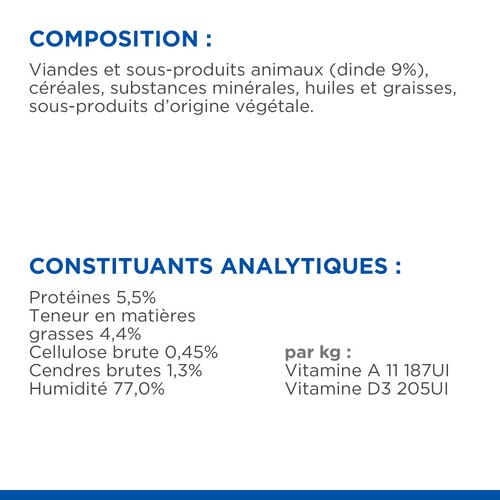 COMPOSITION :

Viandes et sous-produits animaux (dinde 9%), céréales, substances minérales, huiles et graisses, sous-produits d'origine végétale.

CONSTITUANTS ANALYTIQUES :

Protéines 5,5%
Teneur en matières grasses 4,4%
Cellulose brute 0,45%
Cendres brutes 1,3%
Humidité 77,0%

par kg :
Vitamine A 11 187UI
Vitamine D3 205UI